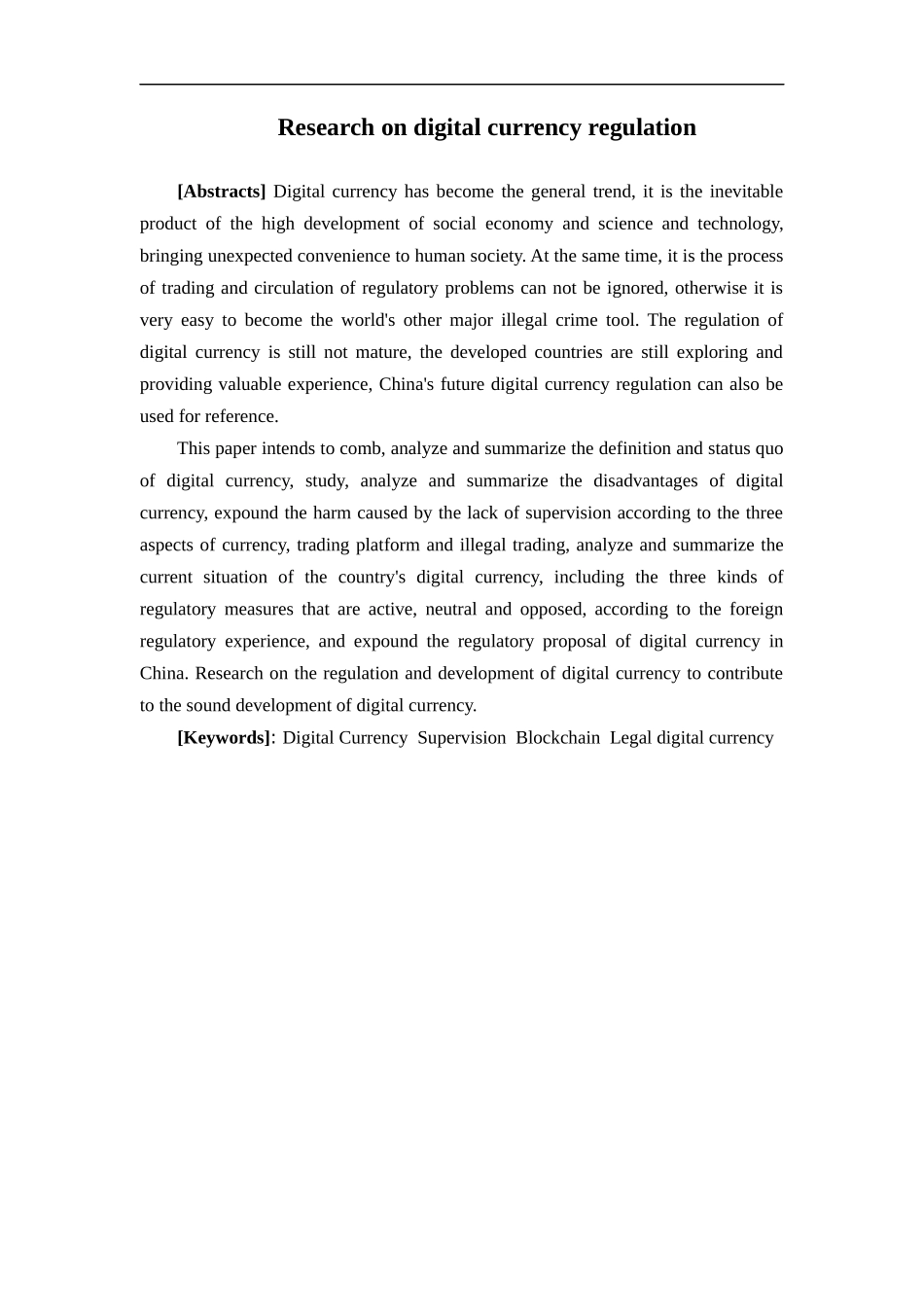 Research on digital currency regulation

[Abstracts] Digital currency has become the general trend, it is the inevitable product of the high development of social economy and science and technology, bringing unexpected convenience to human society. At the same time, it is the process of trading and circulation of regulatory problems can not be ignored, otherwise it is very easy to become the world's other major illegal crime tool. The regulation of digital currency is still not mature, the developed countries are still exploring and providing valuable experience, China's future digital currency regulation can also be used for reference.

This paper intends to comb, analyze and summarize the definition and status quo of digital currency, study, analyze and summarize the disadvantages of digital currency, expound the harm caused by the lack of supervision according to the three aspects of currency, trading platform and illegal trading, analyze and summarize the current situation of the country's digital currency, including the three kinds of regulatory measures that are active, neutral and opposed, according to the foreign regulatory experience, and expound the regulatory proposal of digital currency in China. Research on the regulation and development of digital currency to contribute to the sound development of digital currency.

[Keywords]: Digital Currency Supervision Blockchain Legal digital currency